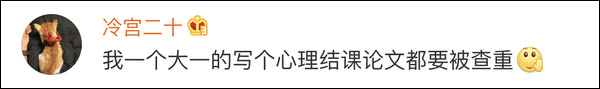 冷宫二十

我一个大一的写个心理结课论文都要被查重